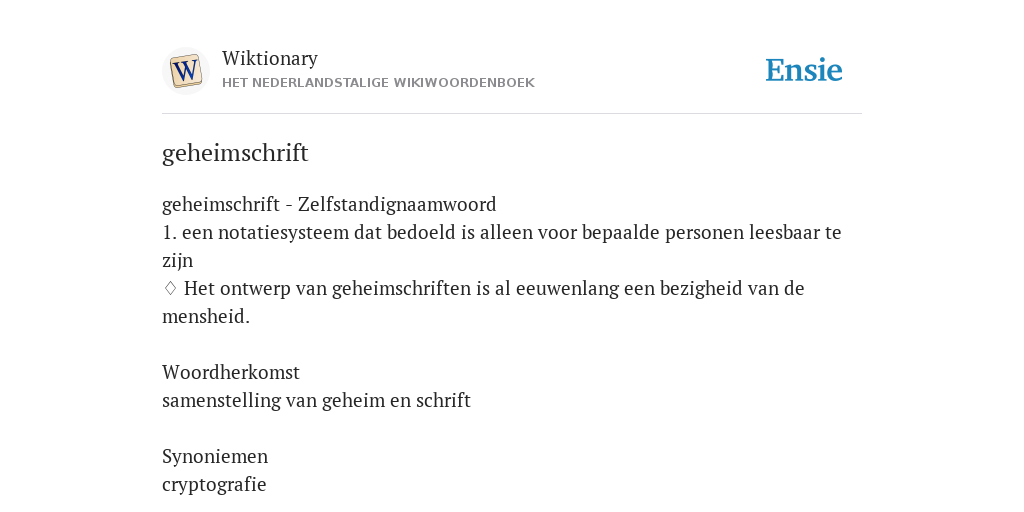 W
Wiktionary
HET NEDERLANDSTALIGE WIKIWOORDENBOEK
Ensie

geheimschrift

geheimschrift - Zelfstandignaamwoord
1. een notatiesysteem dat bedoeld is alleen voor bepaalde personen leesbaar te zijn
♢ Het ontwerp van geheimschriften is al eeuwenlang een bezigheid van de mensheid.

Woordherkomst
samenstelling van geheim en schrift

Synoniemen
cryptografie